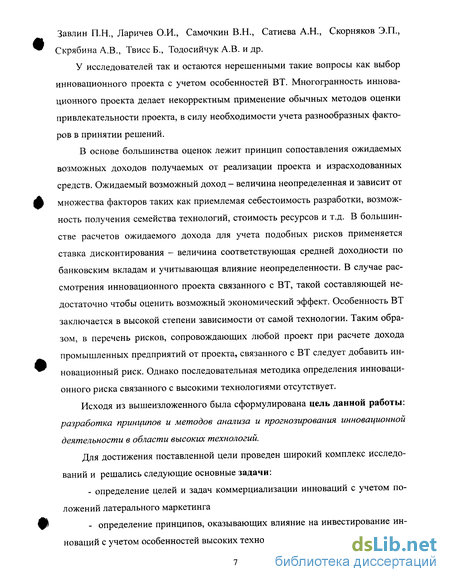 Завлин П.Н., Ларичев О.И., Самочкин В.Н., Сатиева А.Н., Скорняков Э.П., Скрябина А.В., Твисс Б., Тодосийчук А.В. и др.

У исследователей так и остаются нерешенными такие вопросы как выбор инновационного проекта с учетом особенностей ВТ. Многогранность инновационного проекта делает некорректным применение обычных методов оценки привлекательности проекта, в силу необходимости учета разнообразных факторов в принятии решений.

В основе большинства оценок лежит принцип сопоставления ожидаемых возможных доходов получаемых от реализации проекта и израсходованных средств. Ожидаемый возможный доход – величина неопределенная и зависит от множества факторов таких как приемлемая себестоимость разработки, возможность получения семейства технологий, стоимость ресурсов и т.д. В большинстве расчетов ожидаемого дохода для учета подобных рисков применяется ставка дисконтирования – величина соответствующая средней доходности по банковским вкладам и учитывающая влияние неопределенности. В случае рассмотрения инновационного проекта связанного с ВТ, такой составляющей недостаточно чтобы оценить возможный экономический эффект. Особенность ВТ заключается в высокой степени зависимости от самой технологии. Таким образом, в перечень рисков, сопровождающих любой проект при расчете дохода промышленных предприятий от проекта, связанного с ВТ следует добавить инновационный риск. Однако последовательная методика определения инновационного риска связанного с высокими технологиями отсутствует.

Исходя из вышеизложенного была сформулирована цель данной работы: разработка принципов и методов анализа и прогнозирования инновационной деятельности в области высоких технологий.

Для достижения поставленной цели проведен широкий комплекс исследований и решались следующие основные задачи:

- определение целей и задач коммерциализации инноваций с учетом положений латерального маркетинга

- определение принципов, оказывающих влияние на инвестирование инноваций с учетом особенностей высоких техно

7

dsLib.net
библиотека диссертаций